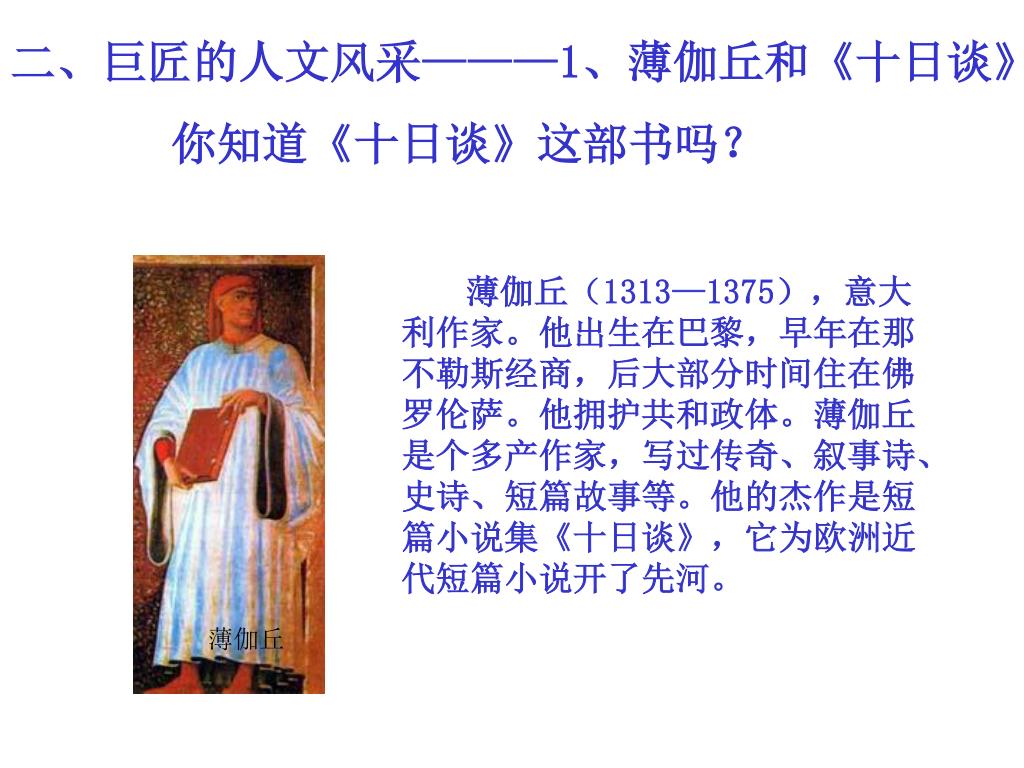 二、巨匠的人文风采———1、薄伽丘和《十日谈》

你知道《十日谈》这部书吗？

薄伽丘

薄伽丘（1313—1375），意大利作家。他出生在巴黎，早年在那不勒斯经商，后大部分时间住在佛罗伦萨。他拥护共和政体。薄伽丘是个多产作家，写过传奇、叙事诗、史诗、短篇故事等。他的杰作是短篇小说集《十日谈》，它为欧洲近代短篇小说开了先河。